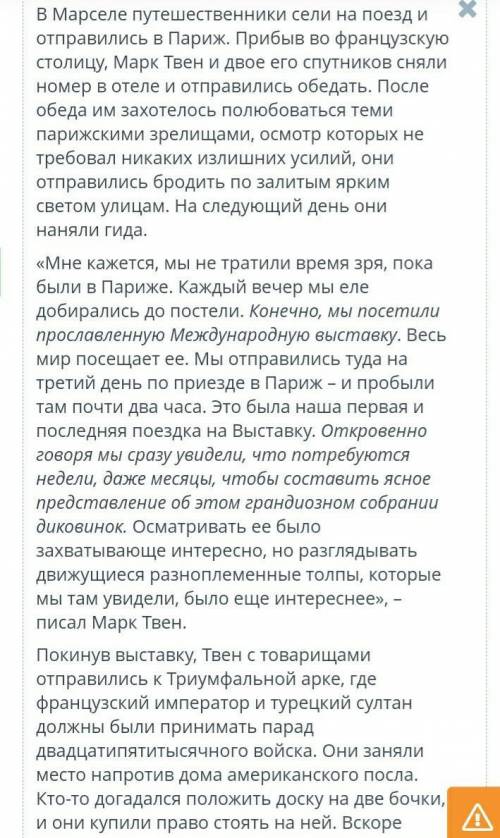 В Марселе путешественники сели на поезд и отправились в Париж. Прибыв во французскую столицу, Марк Твен и двое его спутников сняли номер в отеле и отправились обедать. После обеда им захотелось полюбоваться теми парижскими зрелищами, осмотр которых не требовал никаких излишних усилий, они отправились бродить по залитым ярким светом улицам. На следующий день они наняли гида.

«Мне кажется, мы не тратили время зря, пока были в Париже. Каждый вечер мы еле добирались до постели. Конечно, мы посетили прославленную Международную выставку. Весь мир посещает ее. Мы отправились туда на третий день по приезде в Париж – и пробыли там почти два часа. Это была наша первая и последняя поездка на Выставку. Откровенно говоря мы сразу увидели, что потребуются недели, даже месяцы, чтобы составить ясное представление об этом грандиозном собрании диковинок. Осматривать ее было захватывающе интересно, но разглядывать движущиеся разноплеменные толпы, которые мы там увидели, было еще интереснее», – писал Марк Твен.

Покинув выставку, Твен с товарищами отправились к Триумфальной арке, где французский император и турецкий султан должны были принимать парад двадцатипятитысячного войска. Они заняли место напротив дома американского посла. Кто-то догадался положить доску на две бочки, и они купили право стоять на ней. Вскоре